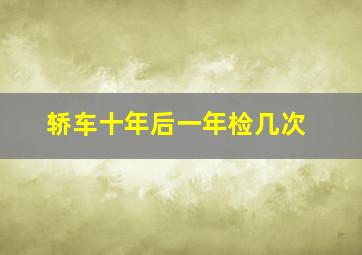 轿车十年后一年检几次